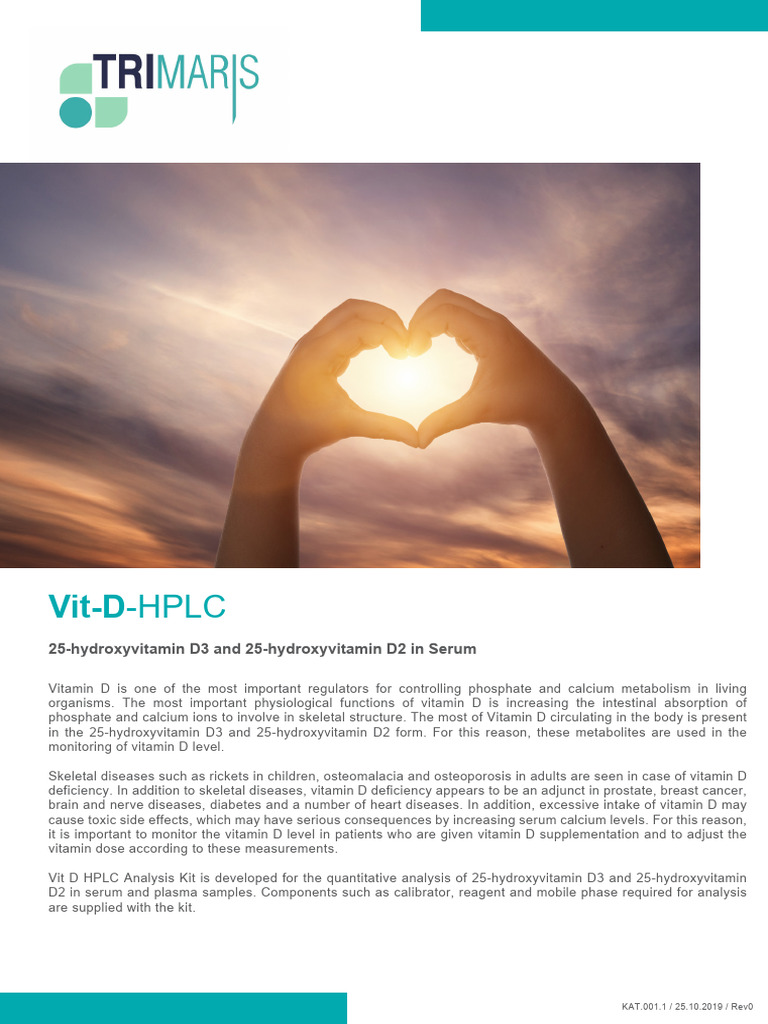 TRIMARIS

Vit-D-HPLC

25-hydroxyvitamin D3 and 25-hydroxyvitamin D2 in Serum

Vitamin D is one of the most important regulators for controlling phosphate and calcium metabolism in living organisms. The most important physiological functions of vitamin D is increasing the intestinal absorption of phosphate and calcium ions to involve in skeletal structure. The most of Vitamin D circulating in the body is present in the 25-hydroxyvitamin D3 and 25-hydroxyvitamin D2 form. For this reason, these metabolites are used in the monitoring of vitamin D level.

Skeletal diseases such as rickets in children, osteomalacia and osteoporosis in adults are seen in case of vitamin D deficiency. In addition to skeletal diseases, vitamin D deficiency appears to be an adjunct in prostate, breast cancer, brain and nerve diseases, diabetes and a number of heart diseases. In addition, excessive intake of vitamin D may cause toxic side effects, which may have serious consequences by increasing serum calcium levels. For this reason, it is important to monitor the vitamin D level in patients who are given vitamin D supplementation and to adjust the vitamin dose according to these measurements.

Vit D HPLC Analysis Kit is developed for the quantitative analysis of 25-hydroxyvitamin D3 and 25-hydroxyvitamin D2 in serum and plasma samples. Components such as calibrator, reagent and mobile phase required for analysis are supplied with the kit.

KAT.001.1 / 25.10.2019 / Rev0